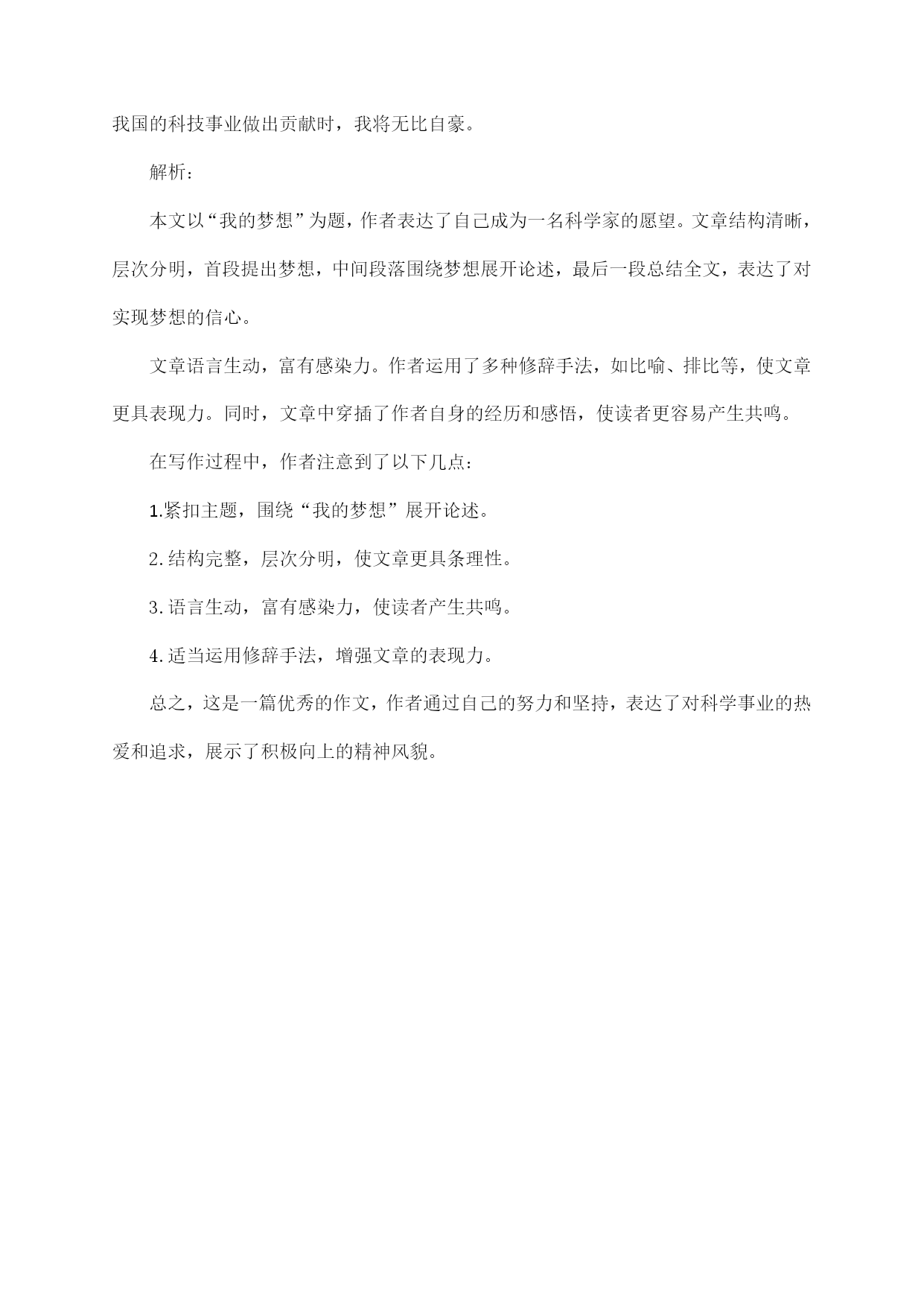 我国的科技事业做出贡献时，我将无比自豪。

解析：

本文以“我的梦想”为题，作者表达了自己成为一名科学家的愿望。文章结构清晰，层次分明，首段提出梦想，中间段落围绕梦想展开论述，最后一段总结全文，表达了对实现梦想的信心。

文章语言生动，富有感染力。作者运用了多种修辞手法，如比喻、排比等，使文章更具表现力。同时，文章中穿插了作者自身的经历和感悟，使读者更容易产生共鸣。

在写作过程中，作者注意到了以下几点：

1.紧扣主题，围绕“我的梦想”展开论述。

2.结构完整，层次分明，使文章更具条理性。

3.语言生动，富有感染力，使读者产生共鸣。

4.适当运用修辞手法，增强文章的表现力。

总之，这是一篇优秀的作文，作者通过自己的努力和坚持，表达了对科学事业的热爱和追求，展示了积极向上的精神风貌。